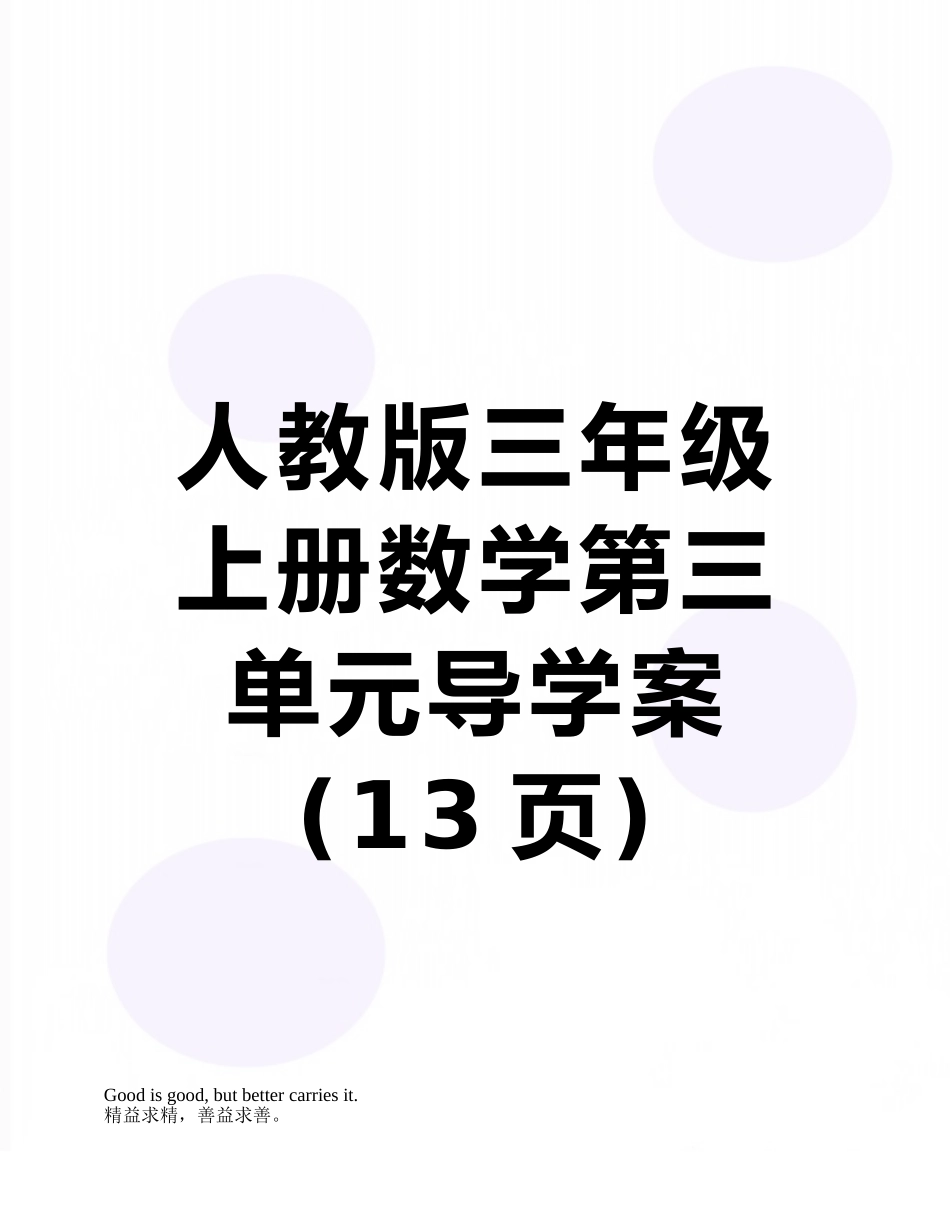 人教版三年级上册数学第三单元导学案（13 页）

Good is good, but better carries it.
精益求精，善益求善。